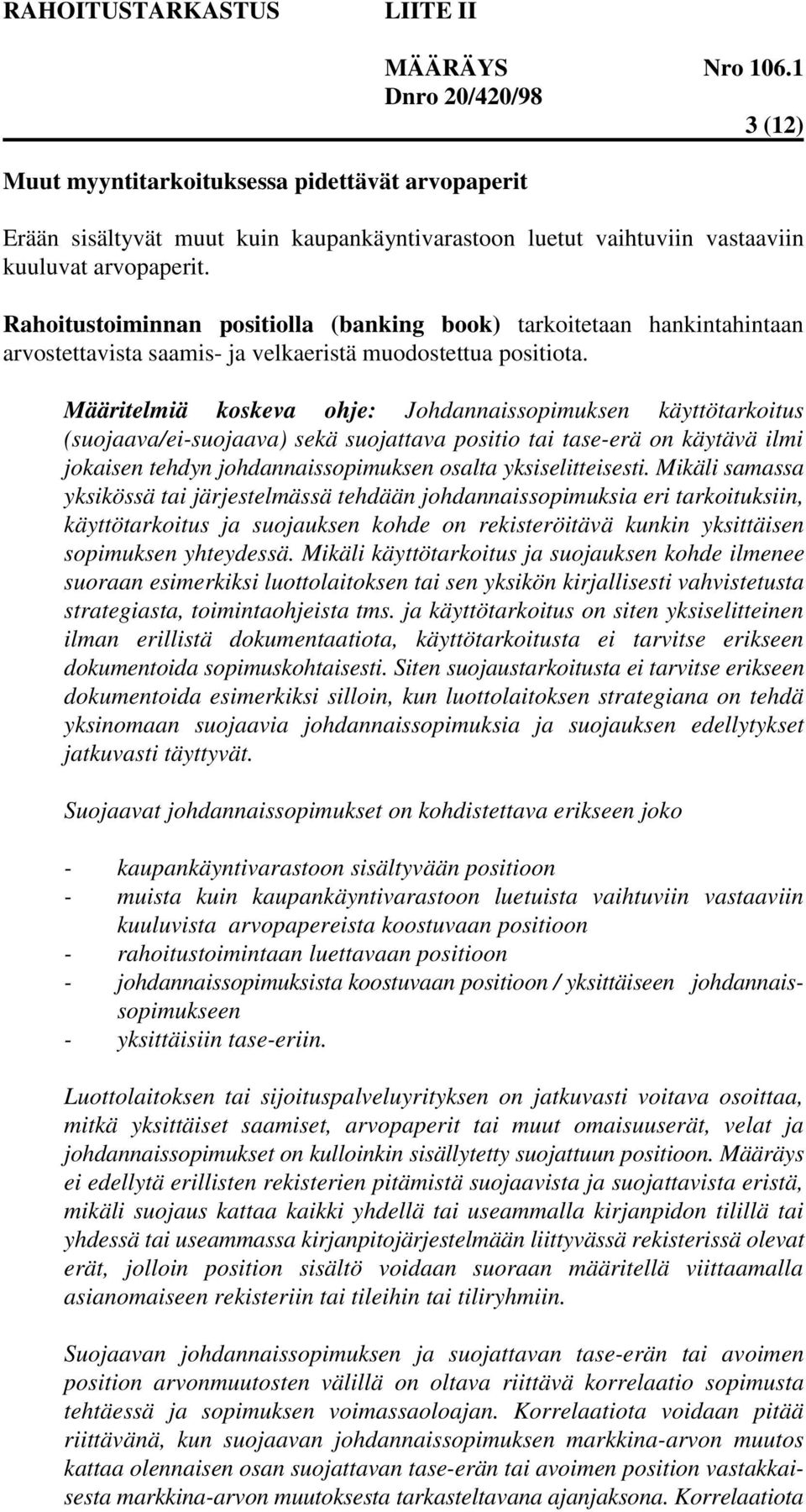 RAHOITUSTARKASTUS LIITE II

MÄÄRÄYS Nro 106.1
Dnro 20/420/98

3 (12)

Muut myyntitarkoituksessa pidettävät arvopaperit

Erään sisältyvät muut kuin kaupankäyntivarastoon luetut vaihtuviin vastaaviin kuuluvat arvopaperit.

Rahoitustoiminnan positiolla (banking book) tarkoitetaan hankintahintaan arvostettavista saamis- ja velkaeristä muodostettua positiota.

Määritelmiä koskeva ohje: Johdannaissopimuksen käyttötarkoitus (suojaava/ei-suojaava) sekä suojattava positio tai tase-erä on käytävä ilmi jokaisen tehdyn johdannaissopimuksen osalta yksiselitteisesti. Mikäli samassa yksikössä tai järjestelmässä tehdään johdannaissopimuksia eri tarkoituksiin, käyttötarkoitus ja suojauksen kohde on rekisteröitävä kunkin yksittäisen sopimuksen yhteydessä. Mikäli käyttötarkoitus ja suojauksen kohde ilmenee suoraan esimerkiksi luottolaitoksen tai sen yksikön kirjallisesti vahvistetusta strategiasta, toimintaohjeista tms. ja käyttötarkoitus on siten yksiselitteinen ilman erillistä dokumentaatiota, käyttötarkoitusta ei tarvitse erikseen dokumentoida sopimuskohtaisesti. Siten suojaustarkoitusta ei tarvitse erikseen dokumentoida esimerkiksi silloin, kun luottolaitoksen strategiana on tehdä yksinomaan suojaavia johdannaissopimuksia ja suojauksen edellytykset jatkuvasti täyttyvät.

Suojaavat johdannaissopimukset on kohdistettava erikseen joko

- kaupankäyntivarastoon sisältyvään positioon
- muista kuin kaupankäyntivarastoon luetuista vaihtuviin vastaaviin kuuluvista arvopapereista koostuvaan positioon
- rahoitustoimintaan luettavaan positioon
- johdannaissopimuksista koostuvaan positioon / yksittäiseen johdannaissopimukseen
- yksittäisiin tase-eriin.

Luottolaitoksen tai sijoituspalveluyrityksen on jatkuvasti voitava osoittaa, mitkä yksittäiset saamiset, arvopaperit tai muut omaisuuserät, velat ja johdannaissopimukset on kulloinkin sisällytetty suojattuun positioon. Määräys ei edellytä erillisten rekisterien pitämistä suojaavista ja suojattavista eristä, mikäli suojaus kattaa kaikki yhdellä tai useammalla kirjanpidon tilillä tai yhdessä tai useammassa kirjanpitojärjestelmään liittyvässä rekisterissä olevat erät, jolloin position sisältö voidaan suoraan määritellä viittaamalla asianomaiseen rekisteriin tai tileihin tai tiliryhmiin.

Suojaavan johdannaissopimuksen ja suojattavan tase-erän tai avoimen position arvonmuutosten välillä on oltava riittävä korrelaatio sopimusta tehtäessä ja sopimuksen voimassaoloajan. Korrelaatiota voidaan pitää riittävänä, kun suojaavan johdannaissopimuksen markkina-arvon muutos kattaa olennaisen osan suojattavan tase-erän tai avoimen position vastakkaisesta markkina-arvon muutoksesta tarkasteltavana ajanjaksona. Korrelaatiota